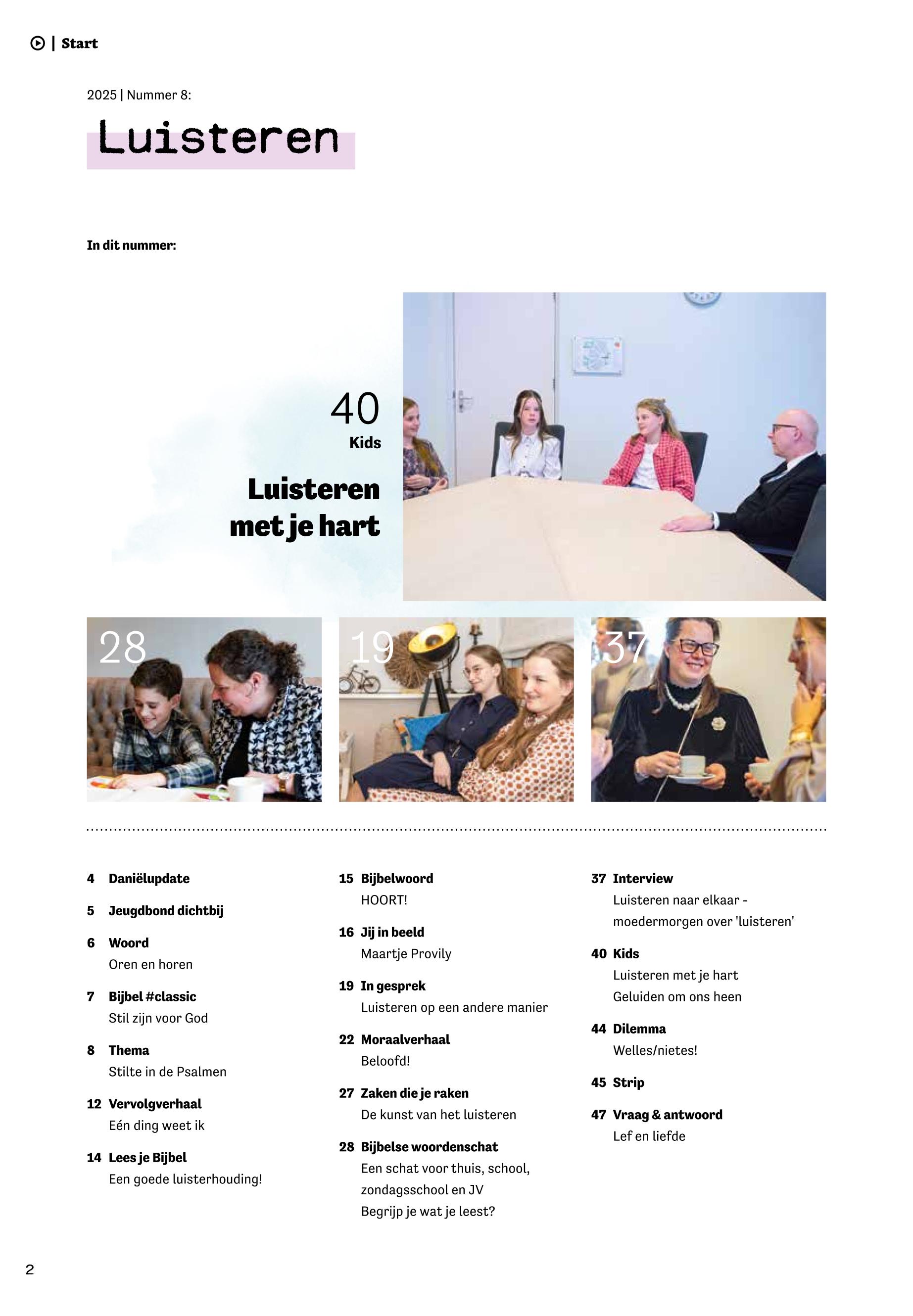 | Start

2025 | Nummer 8:

Luisteren

In dit nummer:

40
Kids

Luisteren met je hart

28

19

37

4 Daniëlupdate

5 Jeugdbond dichtbij

6 Woord
Oren en horen

7 Bijbel #classic
Stil zijn voor God

8 Thema
Stilte in de Psalmen

12 Vervolgverhaal
Eén ding weet ik

14 Lees je Bijbel
Een goede luisterhouding!

15 Bijbelwoord
HOORT!

16 Jij in beeld
Maartje Provily

19 In gesprek
Luisteren op een andere manier

22 Moraalverhaal
Beloofd!

27 Zaken die je raken
De kunst van het luisteren

28 Bijbelse woordenschat
Een schat voor thuis, school, zondagsschool en JV
Begrijp je wat je leest?

37 Interview
Luisteren naar elkaar - moedermorgen over 'luisteren'

40 Kids
Luisteren met je hart
Geluiden om ons heen

44 Dilemma
Welles/nietes!

45 Strip

47 Vraag & antwoord
Lef en liefde

2